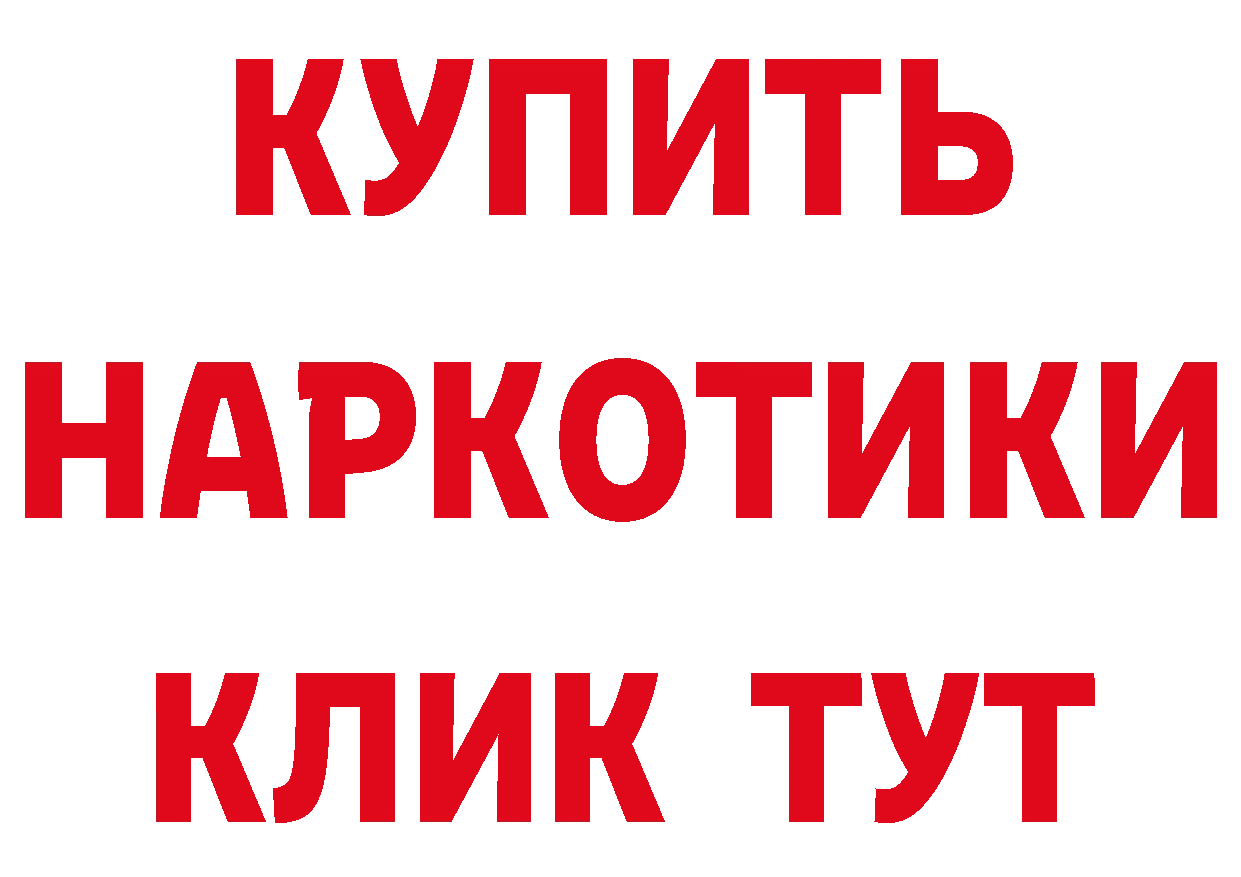 КУПИТЬ НАРКОТИКИ КЛИК ТУТ